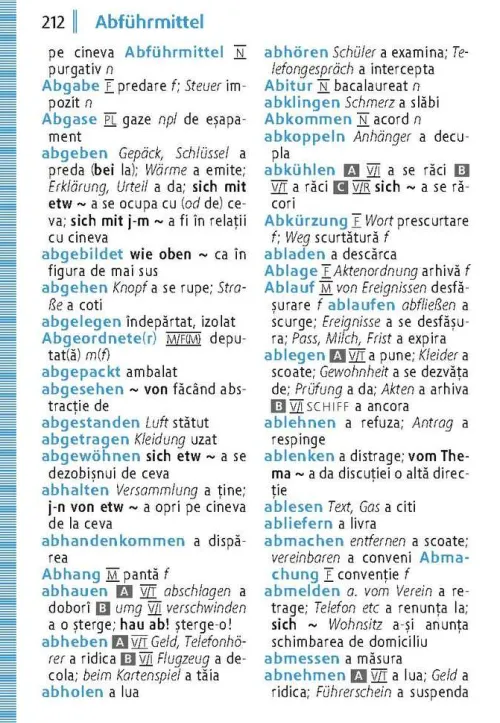 212 Abführmittel

pe cineva Abführmittel N purgativ n
Abgabe F predare f; Steuer impozit n
Abgase PL gaze npl de eșapament
abgeben Gepäck, Schlüssel a preda (bei la); Wärme a emite; Erklärung, Urteil a da; sich mit etw ~ a se ocupa cu (od de) ceva; sich mit j-m ~ a fi în relații cu cineva
abgebildet wie oben ~ ca în figura de mai sus
abgehen Knopf a se rupe; Straße a coti
abgelegen îndepărtat, izolat
Abgeordnete(r) M/F(M) deputat(ă) m(f)
abgepackt ambalat
abgesehen ~ von făcând abstracție de
abgestanden Luft stătut
abgetragen Kleidung uzat
abgewöhnen sich etw ~ a se dezobișnui de ceva
abhalten Versammlung a ține; j-n von etw ~ a opri pe cineva de la ceva
abhandenkommen a dispărea
Abhang M pantă f
abhauen A V/T abschlagen a doborî B umg V/I verschwinden a o șterge; hau ab! șterge-o!
abheben A V/T Geld, Telefonhörer a ridica B V/I Flugzeug a decola; beim Kartenspiel a tăia
abholen a lua

abhören Schüler a examina; Telefongespräch a intercepta
Abitur N bacalaureat n
abklingen Schmerz a slăbi
Abkommen N acord n
abkoppeln Anhänger a decupla
abkühlen A V/I a se răci B V/T a răci C V/R sich ~ a se răcori
Abkürzung F Wort prescurtare f; Weg scurtătură f
abladen a descărca
Ablage F Aktenordnung arhivă f
Ablauf M von Ereignissen desfășurare f ablaufen abfließen a scurge; Ereignisse a se desfășura; Pass, Milch, Frist a expira
ablegen A V/T a pune; Kleider a scoate; Gewohnheit a se dezvăța de; Prüfung a da; Akten a arhiva B V/I SCHIFF a ancora
ablehnen a refuza; Antrag a respinge
ablenken a distrage; vom Thema ~ a da discuției o altă direcție
ablesen Text, Gas a citi
abliefern a livra
abmachen entfernen a scoate; vereinbaren a conveni Abmachung F convenție f
abmelden a. vom Verein a retrage; Telefon etc a renunța la; sich ~ Wohnsitz a-și anunța schimbarea de domiciliu
abmessen a măsura
abnehmen A V/T a lua; Geld a ridica; Führerschein a suspenda